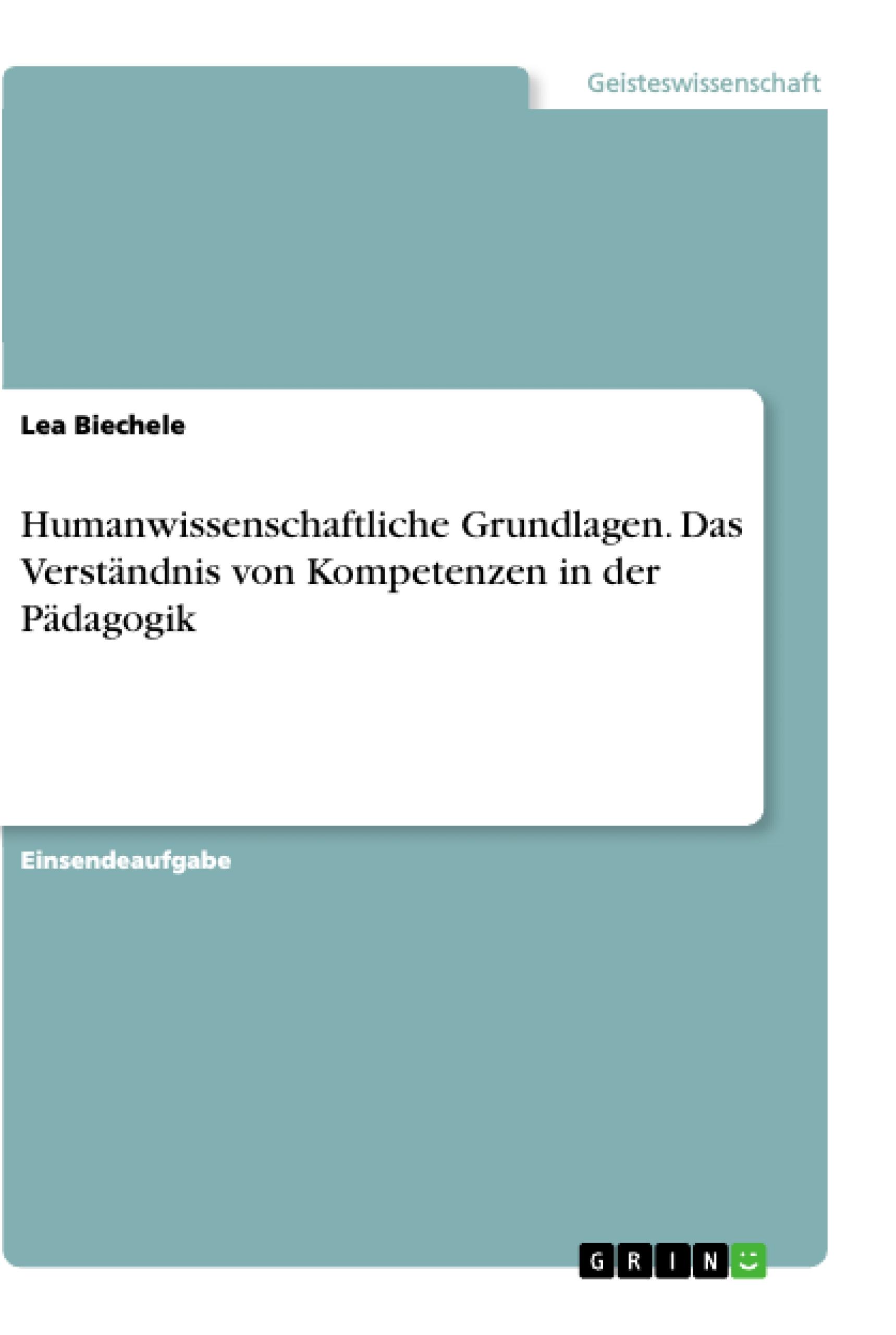 Geisteswissenschaft

Lea Biechele

Humanwissenschaftliche Grundlagen. Das Verständnis von Kompetenzen in der Pädagogik

Einsendeaufgabe

GRIN